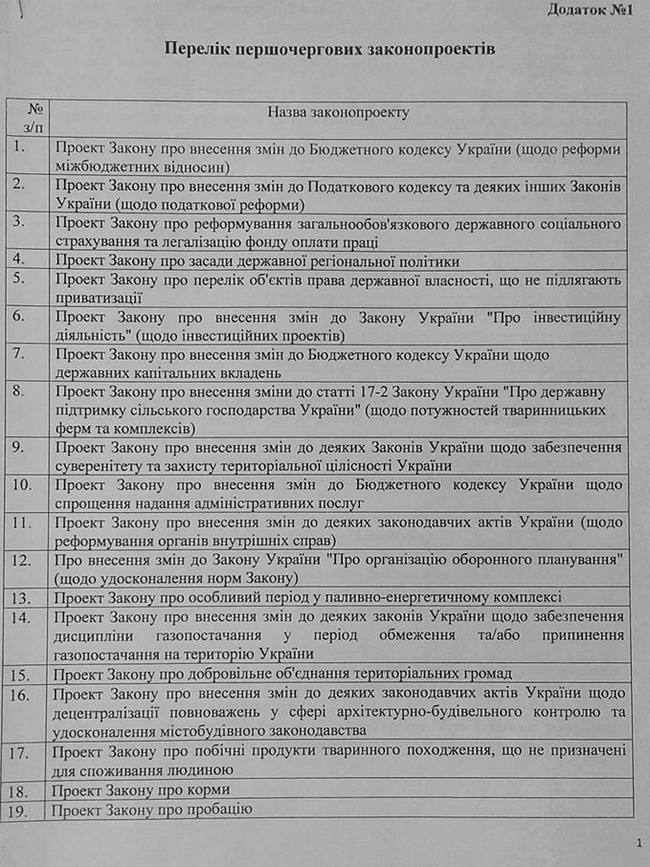 Додаток №1

Перелік першочергових законопроектів

| № з/п | Назва законопроекту |
|---|---|
| 1. | Проект Закону про внесення змін до Бюджетного кодексу України (щодо реформи міжбюджетних відносин) |
| 2. | Проект Закону про внесення змін до Податкового кодексу та деяких інших Законів України (щодо податкової реформи) |
| 3. | Проект Закону про реформування загальнообов'язкового державного соціального страхування та легалізацію фонду оплати праці |
| 4. | Проект Закону про засади державної регіональної політики |
| 5. | Проект Закону про перелік об'єктів права державної власності, що не підлягають приватизації |
| 6. | Проект Закону про внесення змін до Закону України "Про інвестиційну діяльність" (щодо інвестиційних проектів) |
| 7. | Проект Закону про внесення змін до Бюджетного кодексу України щодо державних капітальних вкладень |
| 8. | Проект Закону про внесення зміни до статті 17-2 Закону України "Про державну підтримку сільського господарства України" (щодо потужностей тваринницьких ферм та комплексів) |
| 9. | Проект Закону про внесення змін до деяких Законів України щодо забезпечення суверенітету та захисту територіальної цілісності України |
| 10. | Проект Закону про внесення змін до Бюджетного кодексу України щодо спрощення надання адміністративних послуг |
| 11. | Проект Закону про внесення змін до деяких законодавчих актів України (щодо реформування органів внутрішніх справ) |
| 12. | Про внесення змін до Закону України "Про організацію оборонного планування" (щодо удосконалення норм Закону) |
| 13. | Проект Закону про особливий період у паливно-енергетичному комплексі |
| 14. | Проект Закону про внесення змін до деяких законів України щодо забезпечення дисципліни газопостачання у період обмеження та/або припинення газопостачання на територію України |
| 15. | Проект Закону про добровільне об'єднання територіальних громад |
| 16. | Проект Закону про внесення змін до деяких законодавчих актів України щодо децентралізації повноважень у сфері архітектурно-будівельного контролю та удосконалення містобудівного законодавства |
| 17. | Проект Закону про побічні продукти тваринного походження, що не призначені для споживання людиною |
| 18. | Проект Закону про корми |
| 19. | Проект Закону про пробацію |

1